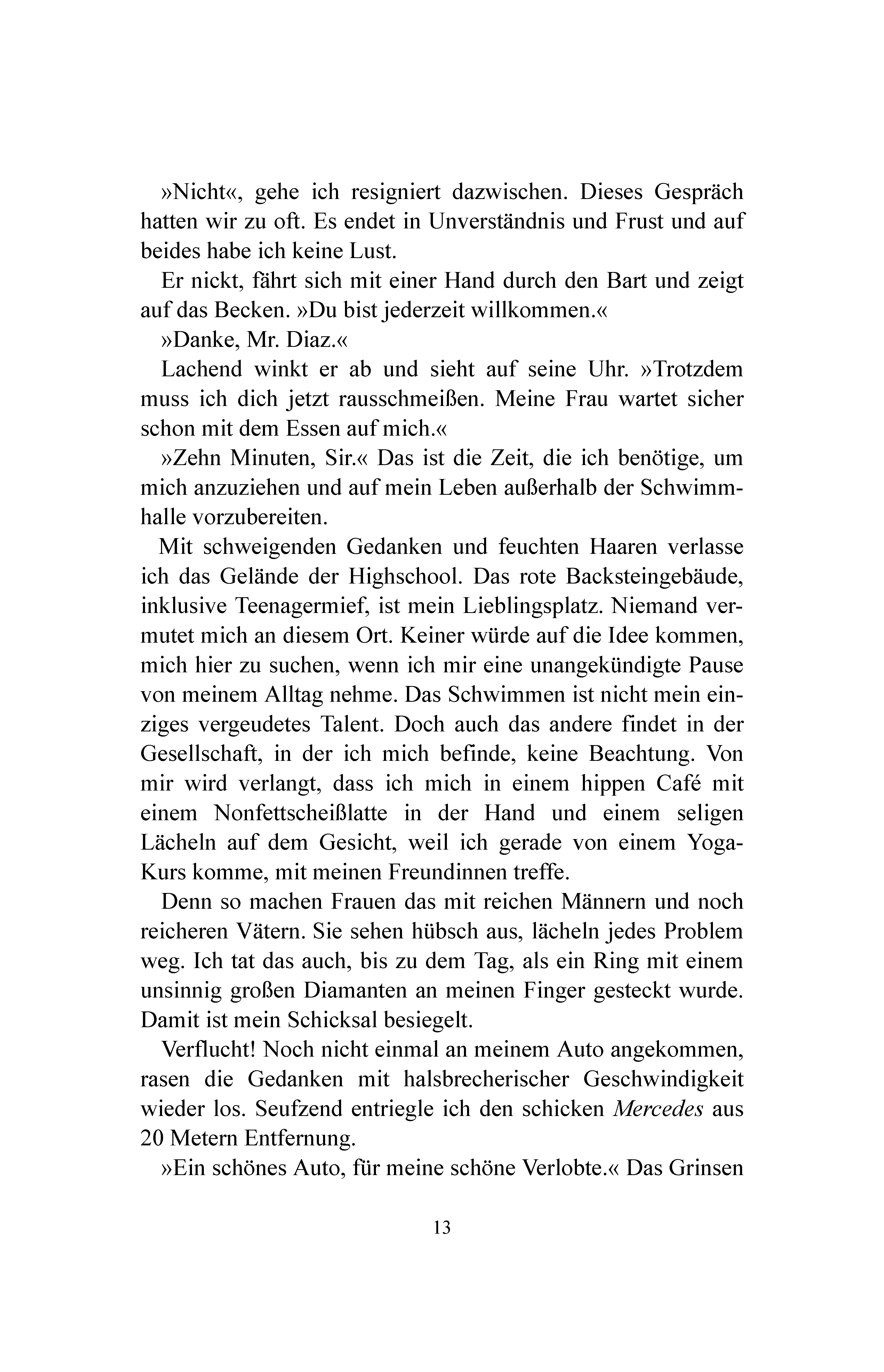 »Nicht«, gehe ich resigniert dazwischen. Dieses Gespräch hatten wir zu oft. Es endet in Unverständnis und Frust und auf beides habe ich keine Lust.

Er nickt, fährt sich mit einer Hand durch den Bart und zeigt auf das Becken. »Du bist jederzeit willkommen.«

»Danke, Mr. Diaz.«

Lachend winkt er ab und sieht auf seine Uhr. »Trotzdem muss ich dich jetzt rausschmeißen. Meine Frau wartet sicher schon mit dem Essen auf mich.«

»Zehn Minuten, Sir.« Das ist die Zeit, die ich benötige, um mich anzuziehen und auf mein Leben außerhalb der Schwimmhalle vorzubereiten.

Mit schweigenden Gedanken und feuchten Haaren verlasse ich das Gelände der Highschool. Das rote Backsteingebäude, inklusive Teenagermief, ist mein Lieblingsplatz. Niemand vermutet mich an diesem Ort. Keiner würde auf die Idee kommen, mich hier zu suchen, wenn ich mir eine unangekündigte Pause von meinem Alltag nehme. Das Schwimmen ist nicht mein einziges vergeudetes Talent. Doch auch das andere findet in der Gesellschaft, in der ich mich befinde, keine Beachtung. Von mir wird verlangt, dass ich mich in einem hippen Café mit einem Nonfettscheißlatte in der Hand und einem seligen Lächeln auf dem Gesicht, weil ich gerade von einem Yoga-Kurs komme, mit meinen Freundinnen treffe.

Denn so machen Frauen das mit reichen Männern und noch reicheren Vätern. Sie sehen hübsch aus, lächeln jedes Problem weg. Ich tat das auch, bis zu dem Tag, als ein Ring mit einem unsinnig großen Diamanten an meinen Finger gesteckt wurde. Damit ist mein Schicksal besiegelt.

Verflucht! Noch nicht einmal an meinem Auto angekommen, rasen die Gedanken mit halsbrecherischer Geschwindigkeit wieder los. Seufzend entriegle ich den schicken Mercedes aus 20 Metern Entfernung.

»Ein schönes Auto, für meine schöne Verlobte.« Das Grinsen

13